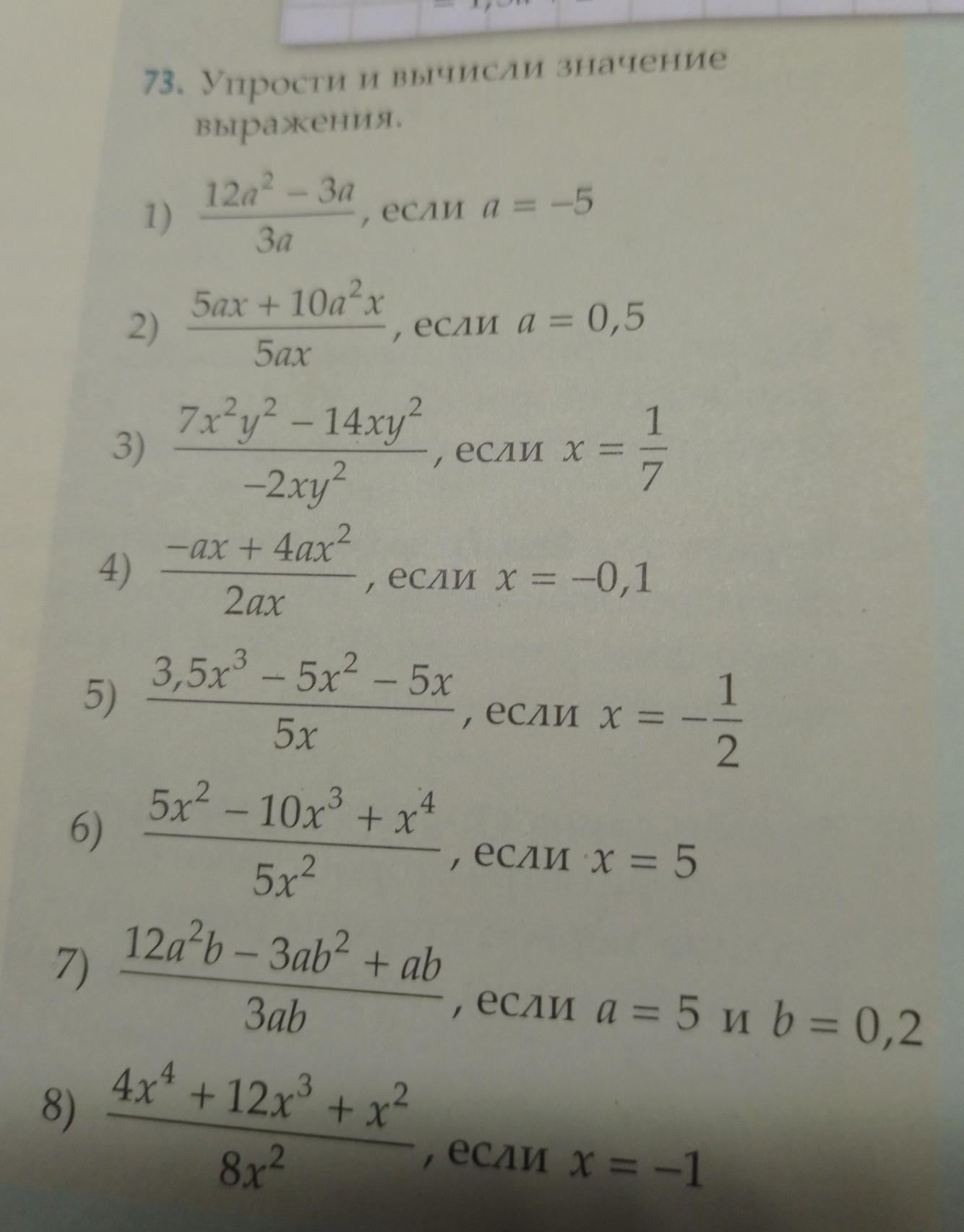 73. Упрости и вычисли значение выражения.

1) $\frac{12a^2 - 3a}{3a}$, если $a = -5$

2) $\frac{5ax + 10a^2x}{5ax}$, если $a = 0,5$

3) $\frac{7x^2y^2 - 14xy^2}{-2xy^2}$, если $x = \frac{1}{7}$

4) $\frac{-ax + 4ax^2}{2ax}$, если $x = -0,1$

5) $\frac{3,5x^3 - 5x^2 - 5x}{5x}$, если $x = -\frac{1}{2}$

6) $\frac{5x^2 - 10x^3 + x^4}{5x^2}$, если $x = 5$

7) $\frac{12a^2b - 3ab^2 + ab}{3ab}$, если $a = 5$ и $b = 0,2$

8) $\frac{4x^4 + 12x^3 + x^2}{8x^2}$, если $x = -1$